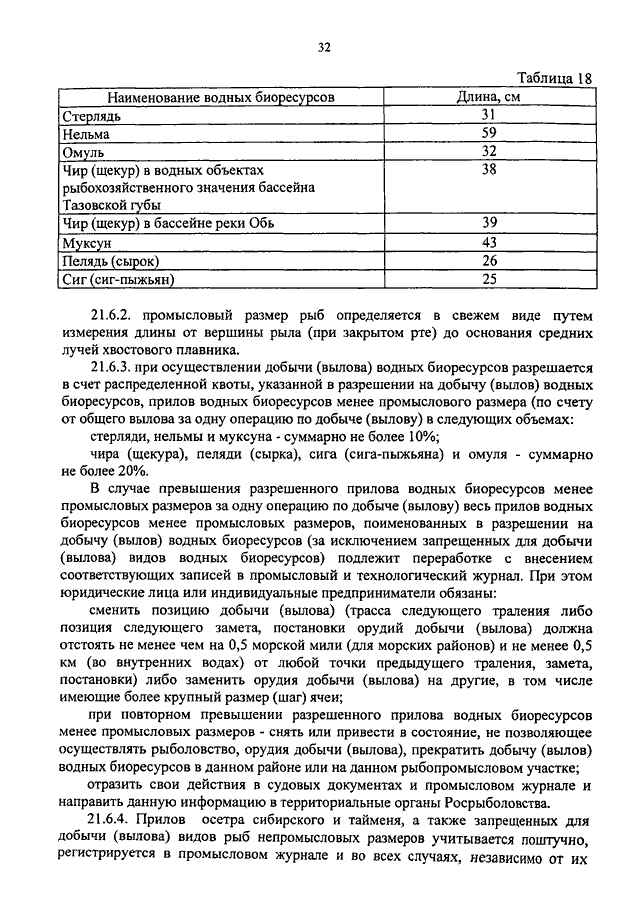 32

Таблица 18

| Наименование водных биоресурсов | Длина, см |
|---|---|
| Стерлядь | 31 |
| Нельма | 59 |
| Омуль | 32 |
| Чир (щекур) в водных объектах рыбохозяйственного значения бассейна Тазовской губы | 38 |
| Чир (щекур) в бассейне реки Обь | 39 |
| Муксун | 43 |
| Пелядь (сырок) | 26 |
| Сиг (сиг-пыжьян) | 25 |

21.6.2. промысловый размер рыб определяется в свежем виде путем измерения длины от вершины рыла (при закрытом рте) до основания средних лучей хвостового плавника.

21.6.3. при осуществлении добычи (вылова) водных биоресурсов разрешается в счет распределенной квоты, указанной в разрешении на добычу (вылов) водных биоресурсов, прилов водных биоресурсов менее промыслового размера (по счету от общего вылова за одну операцию по добыче (вылову) в следующих объемах:

стерляди, нельмы и муксуна - суммарно не более 10%;

чира (щекура), пеляди (сырка), сига (сига-пыжьяна) и омуля - суммарно не более 20%.

В случае превышения разрешенного прилова водных биоресурсов менее промысловых размеров за одну операцию по добыче (вылову) весь прилов водных биоресурсов менее промысловых размеров, поименованных в разрешении на добычу (вылов) водных биоресурсов (за исключением запрещенных для добычи (вылова) видов водных биоресурсов) подлежит переработке с внесением соответствующих записей в промысловый и технологический журнал. При этом юридические лица или индивидуальные предприниматели обязаны:

сменить позицию добычи (вылова) (трасса следующего траления либо позиция следующего замета, постановки орудий добычи (вылова) должна отстоять не менее чем на 0,5 морской мили (для морских районов) и не менее 0,5 км (во внутренних водах) от любой точки предыдущего траления, замета, постановки) либо заменить орудия добычи (вылова) на другие, в том числе имеющие более крупный размер (шаг) ячеи;

при повторном превышении разрешенного прилова водных биоресурсов менее промысловых размеров - снять или привести в состояние, не позволяющее осуществлять рыболовство, орудия добычи (вылова), прекратить добычу (вылов) водных биоресурсов в данном районе или на данном рыбопромысловом участке;

отразить свои действия в судовых документах и промысловом журнале и направить данную информацию в территориальные органы Росрыболовства.

21.6.4. Прилов осетра сибирского и тайменя, а также запрещенных для добычи (вылова) видов рыб непромысловых размеров учитывается поштучно, регистрируется в промысловом журнале и во всех случаях, независимо от их